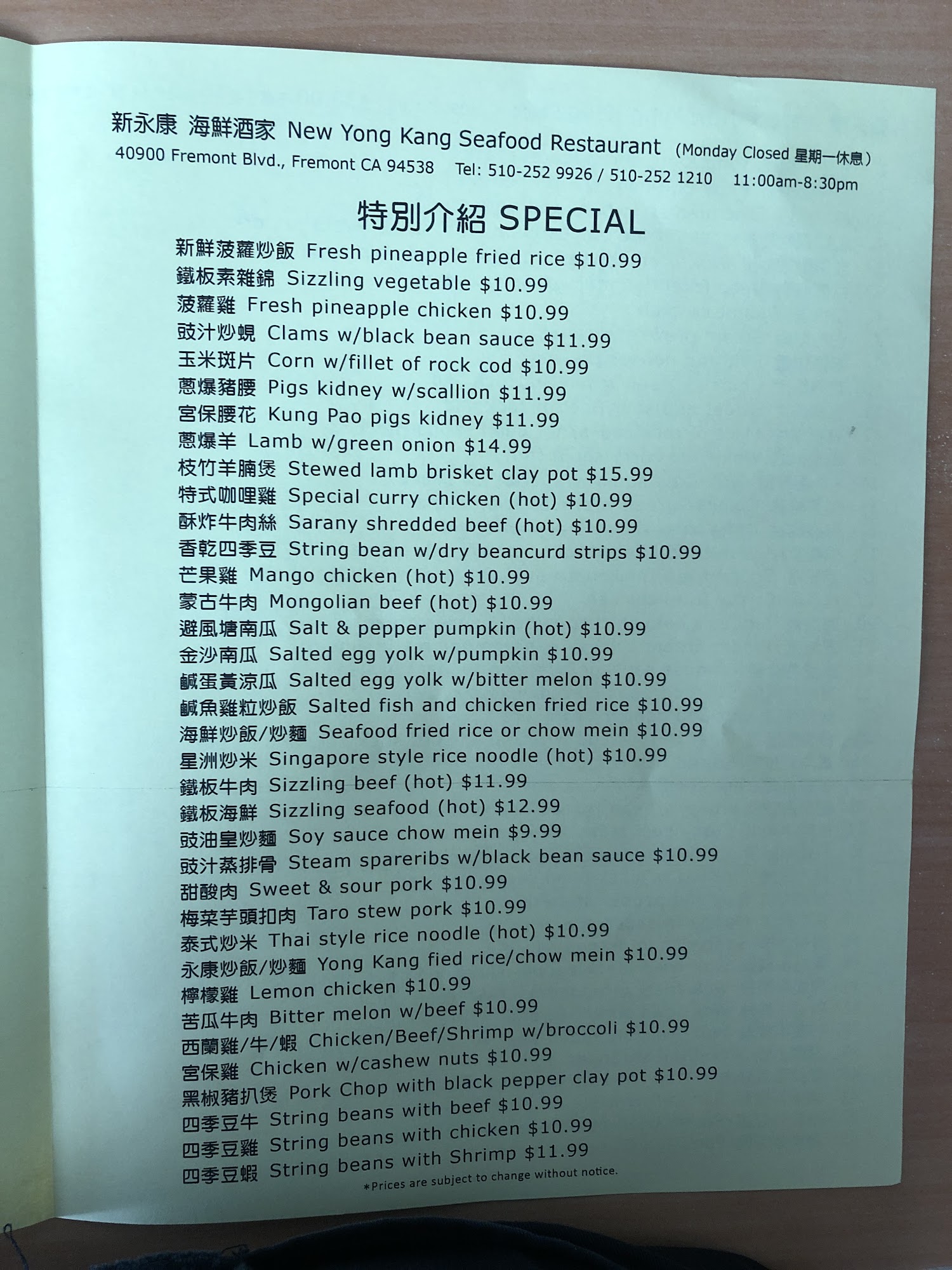 新永康 海鮮酒家 New Yong Kang Seafood Restaurant (Monday Closed 星期一休息)
40900 Fremont Blvd., Fremont CA 94538 Tel: 510-252 9926 / 510-252 1210 11:00am-8:30pm

特別介紹 SPECIAL

新鮮菠蘿炒飯 Fresh pineapple fried rice $10.99
鐵板素雜錦 Sizzling vegetable $10.99
菠蘿雞 Fresh pineapple chicken $10.99
豉汁炒蜆 Clams w/black bean sauce $11.99
玉米斑片 Corn w/fillet of rock cod $10.99
蔥爆豬腰 Pigs kidney w/scallion $11.99
宮保腰花 Kung Pao pigs kidney $11.99
蔥爆羊 Lamb w/green onion $14.99
枝竹羊腩煲 Stewed lamb brisket clay pot $15.99
特式咖哩雞 Special curry chicken (hot) $10.99
酥炸牛肉絲 Sarany shredded beef (hot) $10.99
香乾四季豆 String bean w/dry beancurd strips $10.99
芒果雞 Mango chicken (hot) $10.99
蒙古牛肉 Mongolian beef (hot) $10.99
避風塘南瓜 Salt & pepper pumpkin (hot) $10.99
金沙南瓜 Salted egg yolk w/pumpkin $10.99
鹹蛋黃涼瓜 Salted egg yolk w/bitter melon $10.99
鹹魚雞粒炒飯 Salted fish and chicken fried rice $10.99
海鮮炒飯/炒麵 Seafood fried rice or chow mein $10.99
星洲炒米 Singapore style rice noodle (hot) $10.99
鐵板牛肉 Sizzling beef (hot) $11.99
鐵板海鮮 Sizzling seafood (hot) $12.99
豉油皇炒麵 Soy sauce chow mein $9.99
豉汁蒸排骨 Steam spareribs w/black bean sauce $10.99
甜酸肉 Sweet & sour pork $10.99
梅菜芋頭扣肉 Taro stew pork $10.99
泰式炒米 Thai style rice noodle (hot) $10.99
永康炒飯/炒麵 Yong Kang fied rice/chow mein $10.99
檸檬雞 Lemon chicken $10.99
苦瓜牛肉 Bitter melon w/beef $10.99
西蘭雞/牛/蝦 Chicken/Beef/Shrimp w/broccoli $10.99
宮保雞 Chicken w/cashew nuts $10.99
黑椒豬扒煲 Pork Chop with black pepper clay pot $10.99
四季豆牛 String beans with beef $10.99
四季豆雞 String beans with chicken $10.99
四季豆蝦 String beans with Shrimp $11.99
*Prices are subject to change without notice.